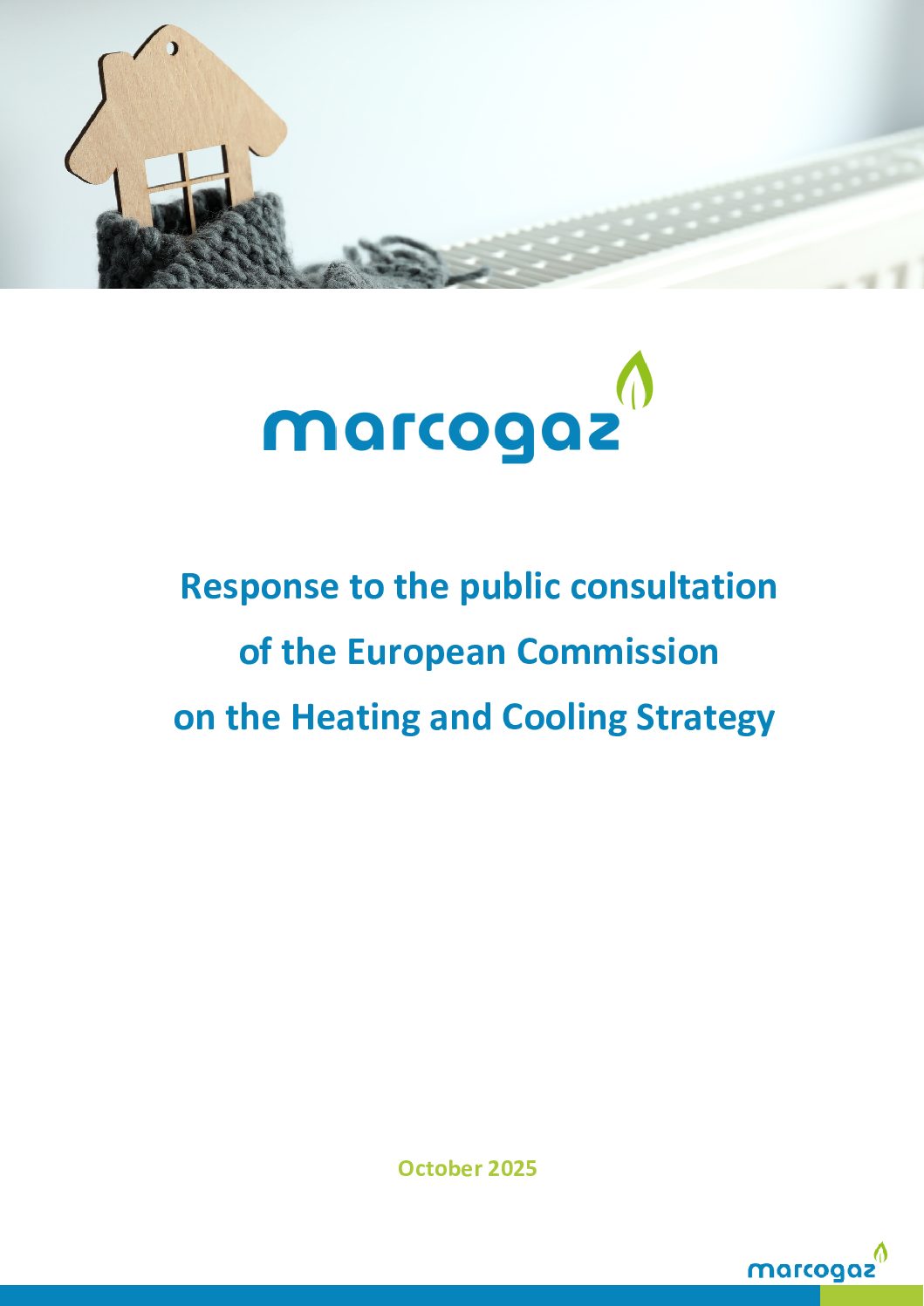 marcogaz

Response to the public consultation of the European Commission on the Heating and Cooling Strategy

October 2025

marcogaz